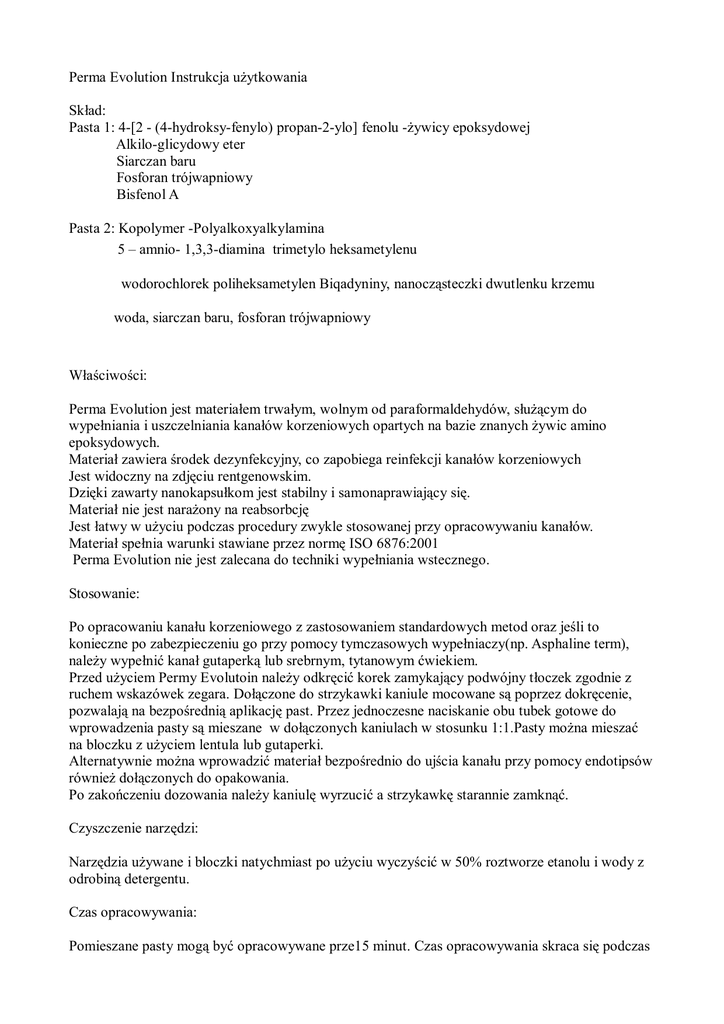 Perma Evolution Instrukcja użytkowania

Skład:
Pasta 1: 4-[2 - (4-hydroksy-fenylo) propan-2-ylo] fenolu -żywicy epoksydowej
Alkilo-glicydowy eter
Siarczan baru
Fosforan trójwapniowy
Bisfenol A

Pasta 2: Kopolymer -Polyalkoxyalkylamina
5 – amnio- 1,3,3-diamina trimetylo heksametylenu

wodorochlorek poliheksametylen Biqadyniny, nanocząsteczki dwutlenku krzemu

woda, siarczan baru, fosforan trójwapniowy

Właściwości:

Perma Evolution jest materiałem trwałym, wolnym od paraformaldehydów, służącym do wypełniania i uszczelniania kanałów korzeniowych opartych na bazie znanych żywic amino epoksydowych.
Materiał zawiera środek dezynfekcyjny, co zapobiega reinfekcji kanałów korzeniowych
Jest widoczny na zdjęciu rentgenowskim.
Dzięki zawarty nanokapsułkom jest stabilny i samonaprawiający się.
Materiał nie jest narażony na reabsorbcję
Jest łatwy w użyciu podczas procedury zwykle stosowanej przy opracowywaniu kanałów.
Materiał spełnia warunki stawiane przez normę ISO 6876:2001
Perma Evolution nie jest zalecana do techniki wypełniania wstecznego.

Stosowanie:

Po opracowaniu kanału korzeniowego z zastosowaniem standardowych metod oraz jeśli to konieczne po zabezpieczeniu go przy pomocy tymczasowych wypełniaczy(np. Asphaline term), należy wypełnić kanał gutaperką lub srebrnym, tytanowym ćwiekiem.
Przed użyciem Permy Evolutoin należy odkręcić korek zamykający podwójny tłoczek zgodnie z ruchem wskazówek zegara. Dołączone do strzykawki kaniule mocowane są poprzez dokręcenie, pozwalają na bezpośrednią aplikację past. Przez jednoczesne naciskanie obu tubek gotowe do wprowadzenia pasty są mieszane w dołączonych kaniulach w stosunku 1:1.Pasty można mieszać na bloczku z użyciem lentula lub gutaperki.
Alternatywnie można wprowadzić materiał bezpośrednio do ujścia kanału przy pomocy endotipsów również dołączonych do opakowania.
Po zakończeniu dozowania należy kaniulę wyrzucić a strzykawkę starannie zamknąć.

Czyszczenie narzędzi:

Narzędzia używane i bloczki natychmiast po użyciu wyczyścić w 50% roztworze etanolu i wody z odrobiną detergentu.

Czas opracowywania:

Pomieszane pasty mogą być opracowywane prze15 minut. Czas opracowywania skraca się podczas